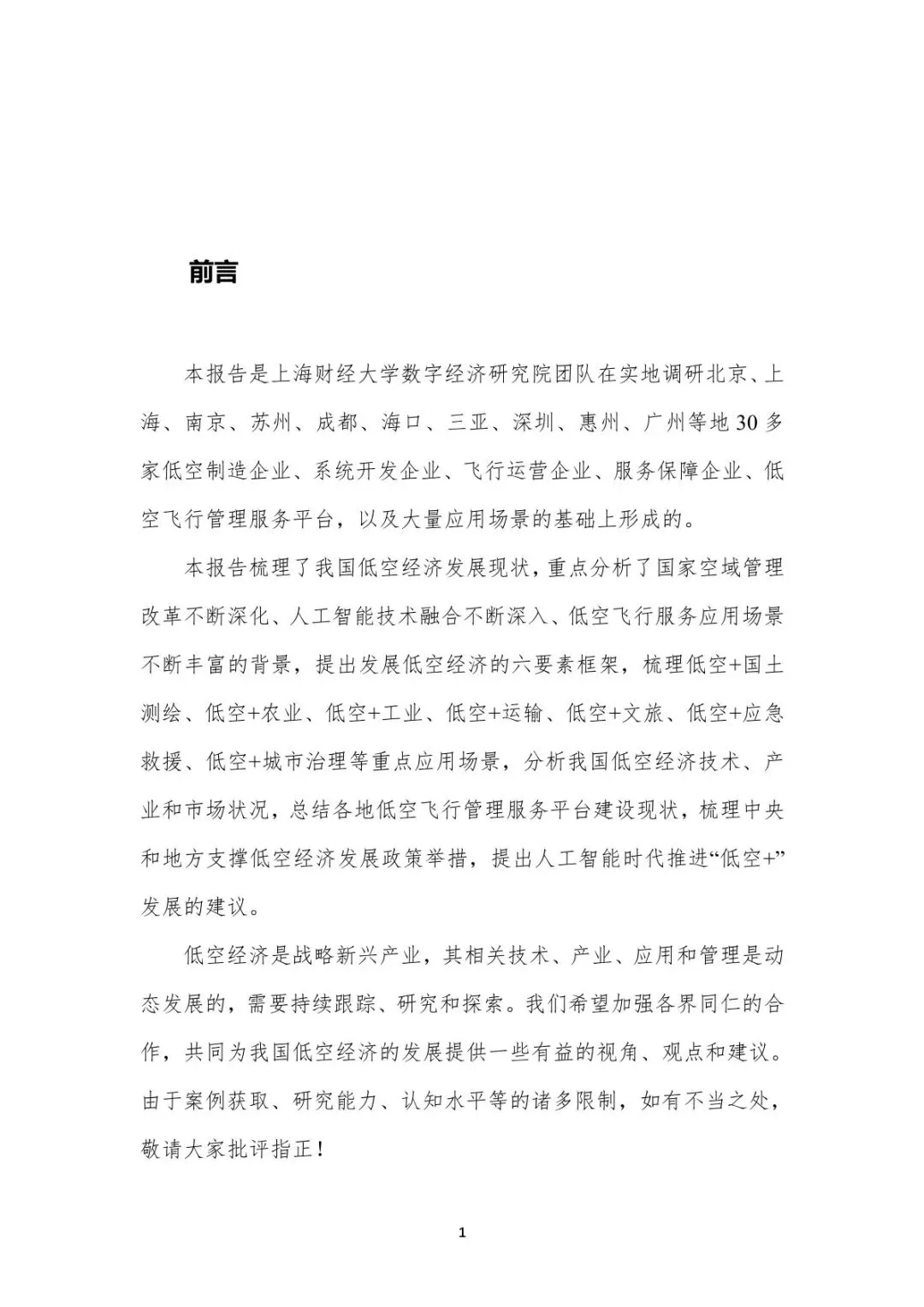 前言

本报告是上海财经大学数字经济研究院团队在实地调研北京、上海、南京、苏州、成都、海口、三亚、深圳、惠州、广州等地30多家低空制造企业、系统开发企业、飞行运营企业、服务保障企业、低空飞行管理服务平台，以及大量应用场景的基础上形成的。

本报告梳理了我国低空经济发展现状，重点分析了国家空域管理改革不断深化、人工智能技术融合不断深入、低空飞行服务应用场景不断丰富的背景，提出发展低空经济的六要素框架，梳理低空+国土测绘、低空+农业、低空+工业、低空+运输、低空+文旅、低空+应急救援、低空+城市治理等重点应用场景，分析我国低空经济技术、产业和市场状况，总结各地低空飞行管理服务平台建设现状，梳理中央和地方支撑低空经济发展政策举措，提出人工智能时代推进“低空+”发展的建议。

低空经济是战略新兴产业，其相关技术、产业、应用和管理是动态发展的，需要持续跟踪、研究和探索。我们希望加强各界同仁的合作，共同为我国低空经济的发展提供一些有益的视角、观点和建议。由于案例获取、研究能力、认知水平等的诸多限制，如有不当之处，敬请大家批评指正！

1